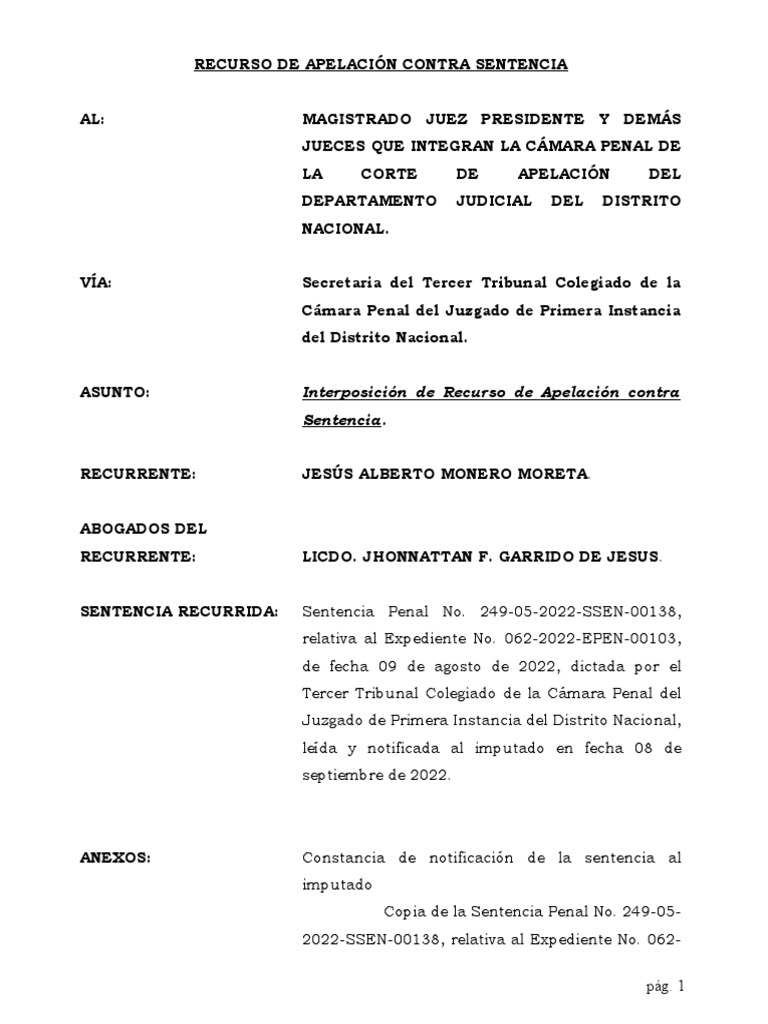 RECURSO DE APELACIÓN CONTRA SENTENCIA

AL: MAGISTRADO JUEZ PRESIDENTE Y DEMÁS JUECES QUE INTEGRAN LA CÁMARA PENAL DE LA CORTE DE APELACIÓN DEL DEPARTAMENTO JUDICIAL DEL DISTRITO NACIONAL.

VÍA: Secretaria del Tercer Tribunal Colegiado de la Cámara Penal del Juzgado de Primera Instancia del Distrito Nacional.

ASUNTO: Interposición de Recurso de Apelación contra Sentencia.

RECURRENTE: JESÚS ALBERTO MONERO MORETA.

ABOGADOS DEL RECURRENTE: LICDO. JHONNATTAN F. GARRIDO DE JESUS.

SENTENCIA RECURRIDA: Sentencia Penal No. 249-05-2022-SSEN-00138, relativa al Expediente No. 062-2022-EPEN-00103, de fecha 09 de agosto de 2022, dictada por el Tercer Tribunal Colegiado de la Cámara Penal del Juzgado de Primera Instancia del Distrito Nacional, leída y notificada al imputado en fecha 08 de septiembre de 2022.

ANEXOS: Constancia de notificación de la sentencia al imputado

Copia de la Sentencia Penal No. 249-05-2022-SSEN-00138, relativa al Expediente No. 062-

pág. 1